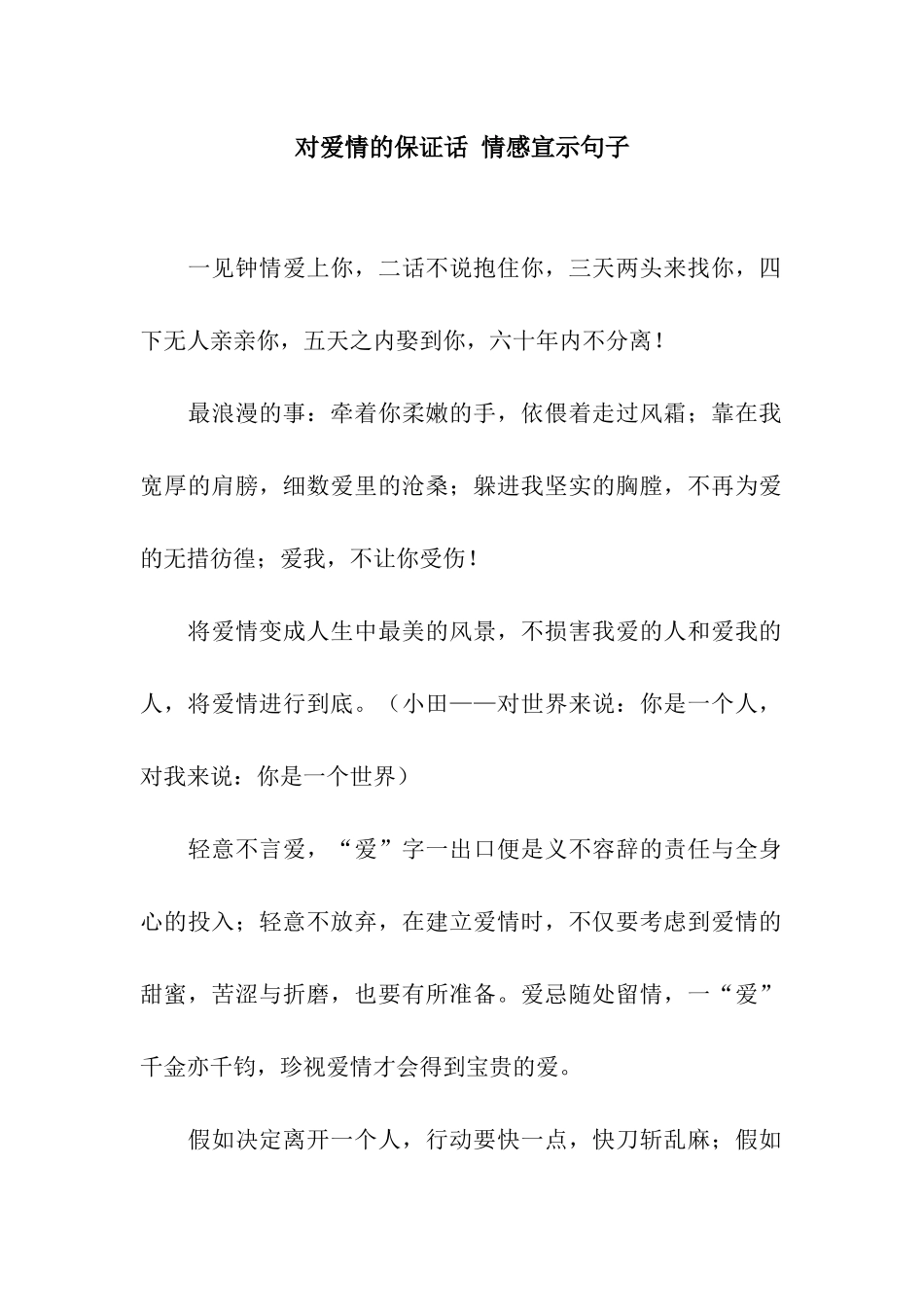 对爱情的保证话 情感宣示句子

一见钟情爱上你，二话不说抱住你，三天两头来找你，四下无人亲亲你，五天之内娶到你，六十年内不分离！

最浪漫的事：牵着你柔嫩的手，依偎着走过风霜；靠在我宽厚的肩膀，细数爱里的沧桑；躲进我坚实的胸膛，不再为爱的无措彷徨；爱我，不让你受伤！

将爱情变成人生中最美的风景，不损害我爱的人和爱我的人，将爱情进行到底。（小田——对世界来说：你是一个人，对我来说：你是一个世界）

轻意不言爱，“爱”字一出口便是义不容辞的责任与全身心的投入；轻意不放弃，在建立爱情时，不仅要考虑到爱情的甜蜜，苦涩与折磨，也要有所准备。爱忌随处留情，一“爱”千金亦千钧，珍视爱情才会得到宝贵的爱。

假如决定离开一个人，行动要快一点，快刀斩乱麻；假如